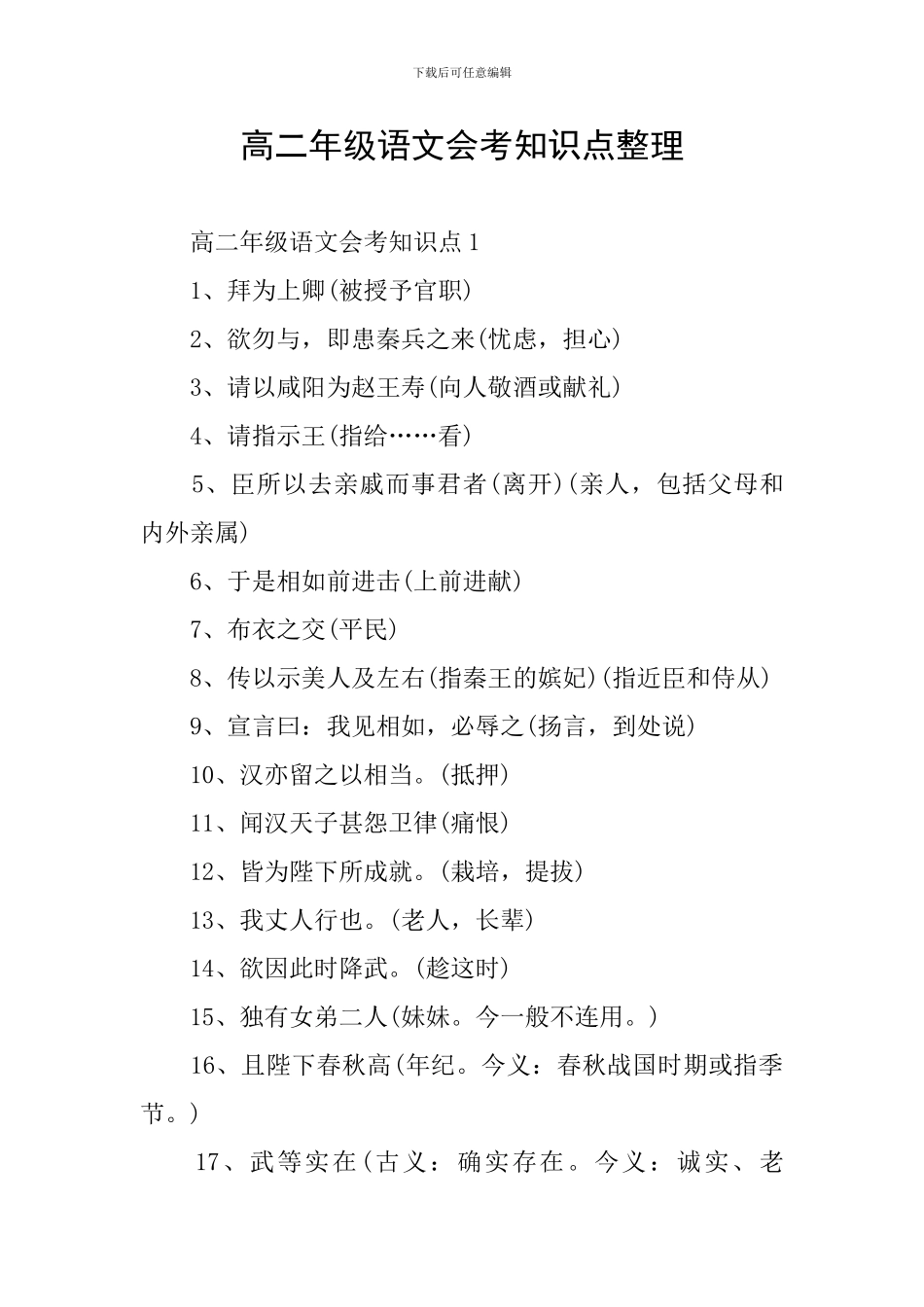 下载后可任意编辑

高二年级语文会考知识点整理

高二年级语文会考知识点1

1、拜为上卿(被授予官职)

2、欲勿与，即患秦兵之来(忧虑，担心)

3、请以咸阳为赵王寿(向人敬酒或献礼)

4、请指示王(指给……看)

5、臣所以去亲戚而事君者(离开)(亲人，包括父母和内外亲属)

6、于是相如前进击(上前进献)

7、布衣之交(平民)

8、传以示美人及左右(指秦王的嫔妃)(指近臣和侍从)

9、宣言曰：我见相如，必辱之(扬言，到处说)

10、汉亦留之以相当。(抵押)

11、闻汉天子甚怨卫律(痛恨)

12、皆为陛下所成就。(栽培，提拔)

13、我丈人行也。(老人，长辈)

14、欲因此时降武。(趁这时)

15、独有女弟二人(妹妹。今一般不连用。)

16、且陛下春秋高(年纪。今义：春秋战国时期或指季节。)

17、武等实在(古义：确实存在。今义：诚实、老